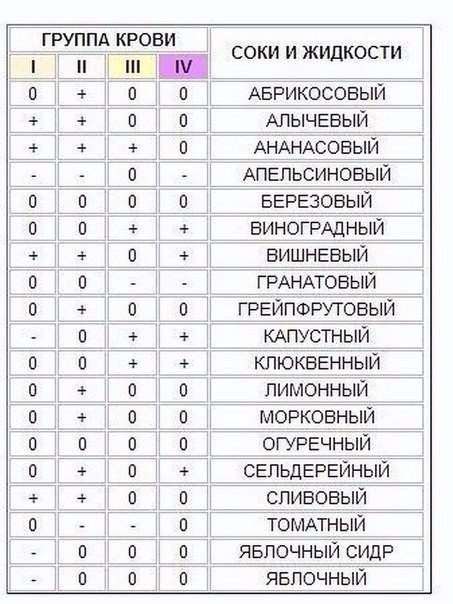 | ГРУППА КРОВИ | | | | СОКИ И ЖИДКОСТИ |
|---|---|---|---|---|
| I | II | III | IV | |
| 0 | + | 0 | 0 | АБРИКОСОВЫЙ |
| + | + | 0 | 0 | АЛЫЧЕВЫЙ |
| + | + | + | 0 | АНАНАСОВЫЙ |
| - | - | 0 | - | АПЕЛЬСИНОВЫЙ |
| 0 | 0 | 0 | 0 | БЕРЕЗОВЫЙ |
| 0 | 0 | + | + | ВИНОГРАДНЫЙ |
| + | + | 0 | + | ВИШНЕВЫЙ |
| 0 | 0 | - | - | ГРАНАТОВЫЙ |
| 0 | + | 0 | 0 | ГРЕЙПФРУТОВЫЙ |
| - | 0 | + | + | КАПУСТНЫЙ |
| 0 | 0 | + | + | КЛЮКВЕННЫЙ |
| 0 | + | 0 | 0 | ЛИМОННЫЙ |
| 0 | + | 0 | 0 | МОРКОВНЫЙ |
| 0 | 0 | 0 | 0 | ОГУРЕЧНЫЙ |
| 0 | + | 0 | + | СЕЛЬДЕРЕЙНЫЙ |
| + | + | 0 | 0 | СЛИВОВЫЙ |
| 0 | - | - | 0 | ТОМАТНЫЙ |
| - | 0 | 0 | 0 | ЯБЛОЧНЫЙ СИДР |
| - | 0 | 0 | 0 | ЯБЛОЧНЫЙ |